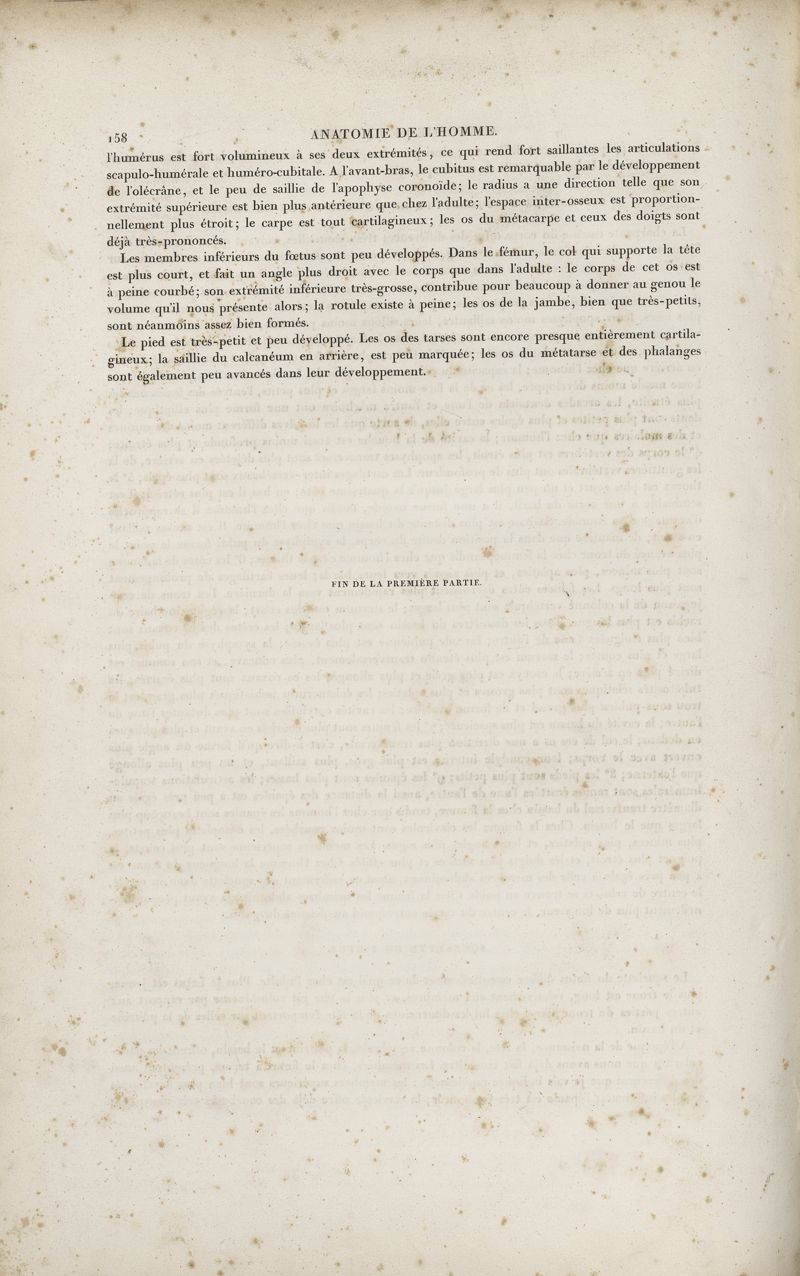 158 ANATOMIE DE L'HOMME.

l'humérus est fort volumineux à ses deux extrémités, ce qui rend fort saillantes les articulations scapulo-humérale et huméro-cubitale. A l'avant-bras, le cubitus est remarquable par le développement de l'olécrâne, et le peu de saillie de l'apophyse coronoïde; le radius a une direction telle que son extrémité supérieure est bien plus antérieure que chez l'adulte; l'espace inter-osseux est proportionnellement plus étroit; le carpe est tout cartilagineux; les os du métacarpe et ceux des doigts sont déjà très-prononcés.

Les membres inférieurs du fœtus sont peu développés. Dans le fémur, le col qui supporte la tête est plus court, et fait un angle plus droit avec le corps que dans l'adulte : le corps de cet os est à peine courbé; son extrémité inférieure très-grosse, contribue pour beaucoup à donner au genou le volume qu'il nous présente alors; la rotule existe à peine; les os de la jambe, bien que très-petits, sont néanmoins assez bien formés.

Le pied est très-petit et peu développé. Les os des tarses sont encore presque entièrement cartilagineux; la saillie du calcanéum en arrière, est peu marquée; les os du métatarse et des phalanges sont également peu avancés dans leur développement.

FIN DE LA PREMIÈRE PARTIE.